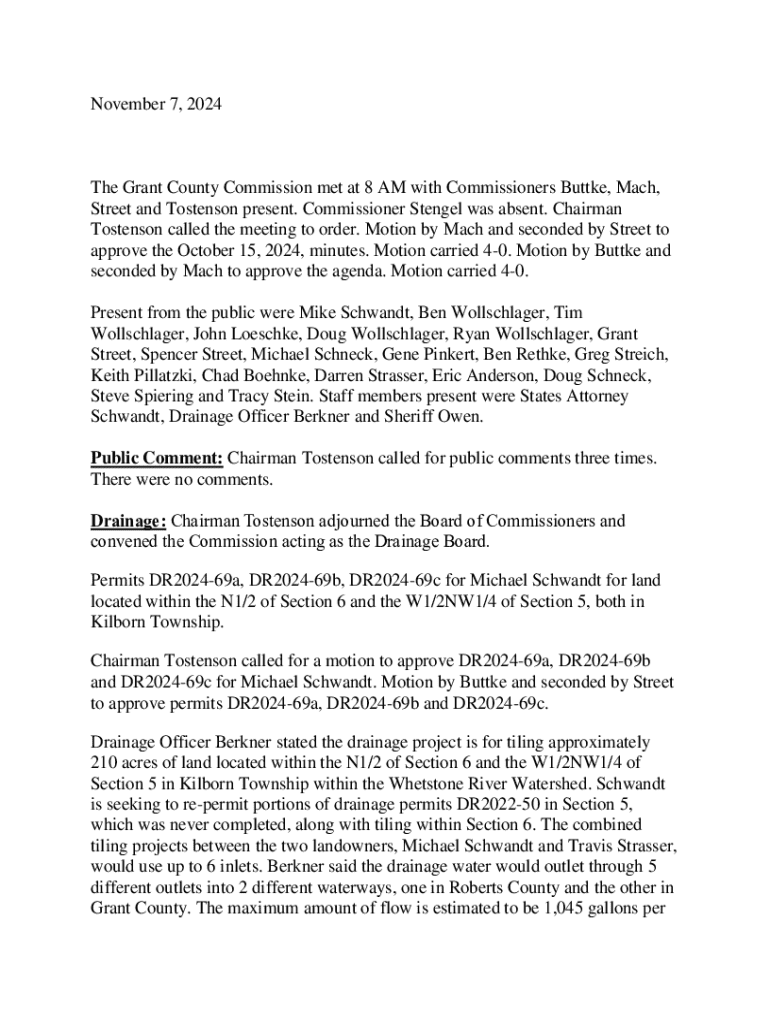 November 7, 2024

The Grant County Commission met at 8 AM with Commissioners Buttke, Mach, Street and Tostenson present. Commissioner Stengel was absent. Chairman Tostenson called the meeting to order. Motion by Mach and seconded by Street to approve the October 15, 2024, minutes. Motion carried 4-0. Motion by Buttke and seconded by Mach to approve the agenda. Motion carried 4-0.

Present from the public were Mike Schwandt, Ben Wollschlager, Tim Wollschlager, John Loeschke, Doug Wollschlager, Ryan Wollschlager, Grant Street, Spencer Street, Michael Schneck, Gene Pinkert, Ben Rethke, Greg Streich, Keith Pillatzki, Chad Boehnke, Darren Strasser, Eric Anderson, Doug Schneck, Steve Spiering and Tracy Stein. Staff members present were States Attorney Schwandt, Drainage Officer Berkner and Sheriff Owen.

Public Comment: Chairman Tostenson called for public comments three times. There were no comments.

Drainage: Chairman Tostenson adjourned the Board of Commissioners and convened the Commission acting as the Drainage Board.

Permits DR2024-69a, DR2024-69b, DR2024-69c for Michael Schwandt for land located within the N1/2 of Section 6 and the W1/2NW1/4 of Section 5, both in Kilborn Township.

Chairman Tostenson called for a motion to approve DR2024-69a, DR2024-69b and DR2024-69c for Michael Schwandt. Motion by Buttke and seconded by Street to approve permits DR2024-69a, DR2024-69b and DR2024-69c.

Drainage Officer Berkner stated the drainage project is for tiling approximately 210 acres of land located within the N1/2 of Section 6 and the W1/2NW1/4 of Section 5 in Kilborn Township within the Whetstone River Watershed. Schwandt is seeking to re-permit portions of drainage permits DR2022-50 in Section 5, which was never completed, along with tiling within Section 6. The combined tiling projects between the two landowners, Michael Schwandt and Travis Strasser, would use up to 6 inlets. Berkner said the drainage water would outlet through 5 different outlets into 2 different waterways, one in Roberts County and the other in Grant County. The maximum amount of flow is estimated to be 1,045 gallons per